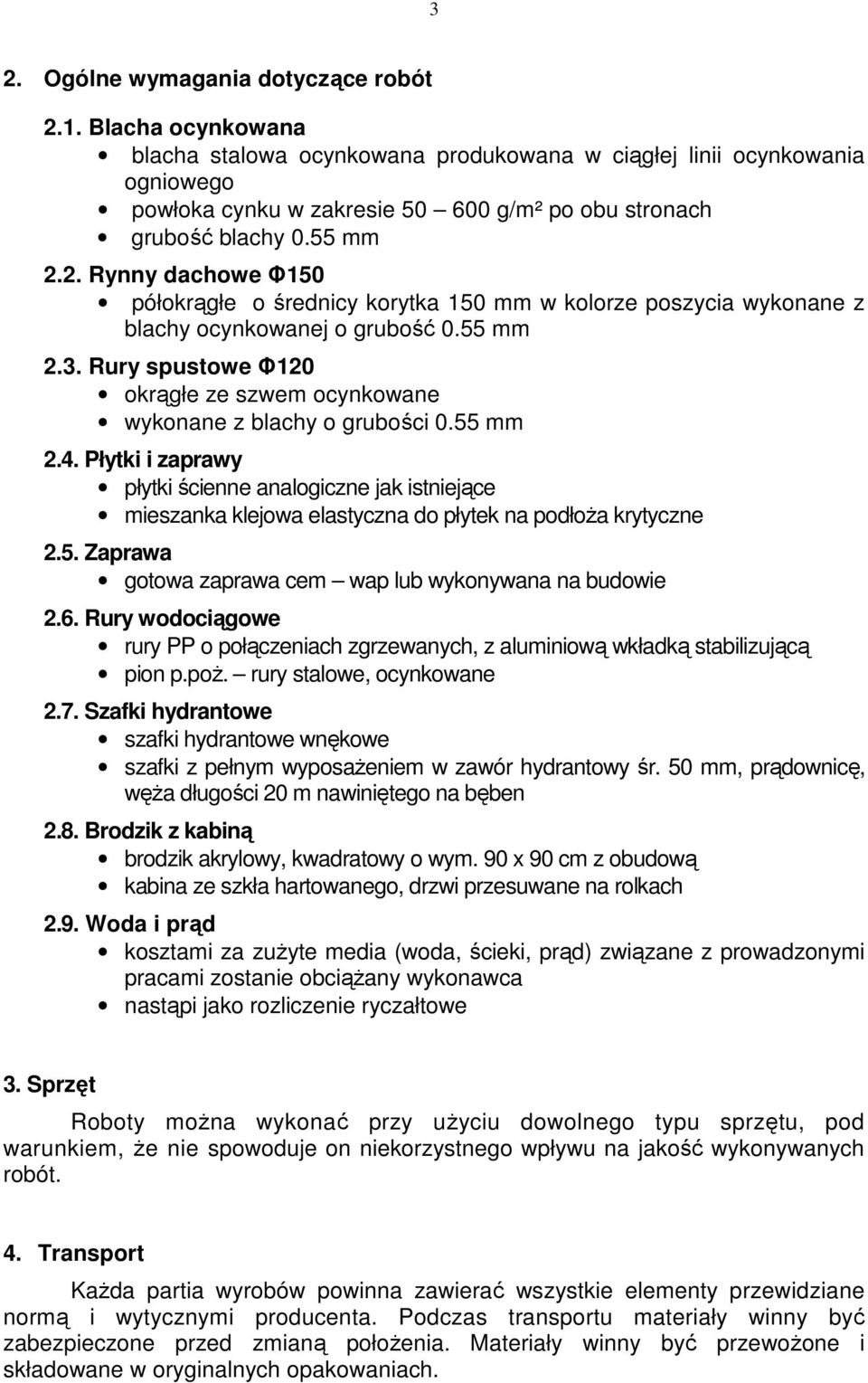 3

2. Ogólne wymagania dotyczące robót

2.1. Blacha ocynkowana
• blacha stalowa ocynkowana produkowana w ciągłej linii ocynkowania ogniowego
• powłoka cynku w zakresie 50 – 600 g/m² po obu stronach
• grubość blachy 0.55 mm

2.2. Rynny dachowe Φ150
• półokrągłe o średnicy korytka 150 mm w kolorze poszycia wykonane z blachy ocynkowanej o grubość 0.55 mm

2.3. Rury spustowe Φ120
• okrągłe ze szwem ocynkowane
• wykonane z blachy o grubości 0.55 mm

2.4. Płytki i zaprawy
• płytki ścienne analogiczne jak istniejące
• mieszanka klejowa elastyczna do płytek na podłoża krytyczne

2.5. Zaprawa
• gotowa zaprawa cem – wap lub wykonywana na budowie

2.6. Rury wodociągowe
• rury PP o połączeniach zgrzewanych, z aluminiową wkładką stabilizującą
• pion p.poż. – rury stalowe, ocynkowane

2.7. Szafki hydrantowe
• szafki hydrantowe wnękowe
• szafki z pełnym wyposażeniem w zawór hydrantowy śr. 50 mm, prądownicę, węża długości 20 m nawiniętego na bęben

2.8. Brodzik z kabiną
• brodzik akrylowy, kwadratowy o wym. 90 x 90 cm z obudową
• kabina ze szkła hartowanego, drzwi przesuwane na rolkach

2.9. Woda i prąd
• kosztami za zużyte media (woda, ścieki, prąd) związane z prowadzonymi pracami zostanie obciążany wykonawca
• nastąpi jako rozliczenie ryczałtowe

3. Sprzęt

Roboty można wykonać przy użyciu dowolnego typu sprzętu, pod warunkiem, że nie spowoduje on niekorzystnego wpływu na jakość wykonywanych robót.

4. Transport

Każda partia wyrobów powinna zawierać wszystkie elementy przewidziane normą i wytycznymi producenta. Podczas transportu materiały winny być zabezpieczone przed zmianą położenia. Materiały winny być przewożone i składowane w oryginalnych opakowaniach.